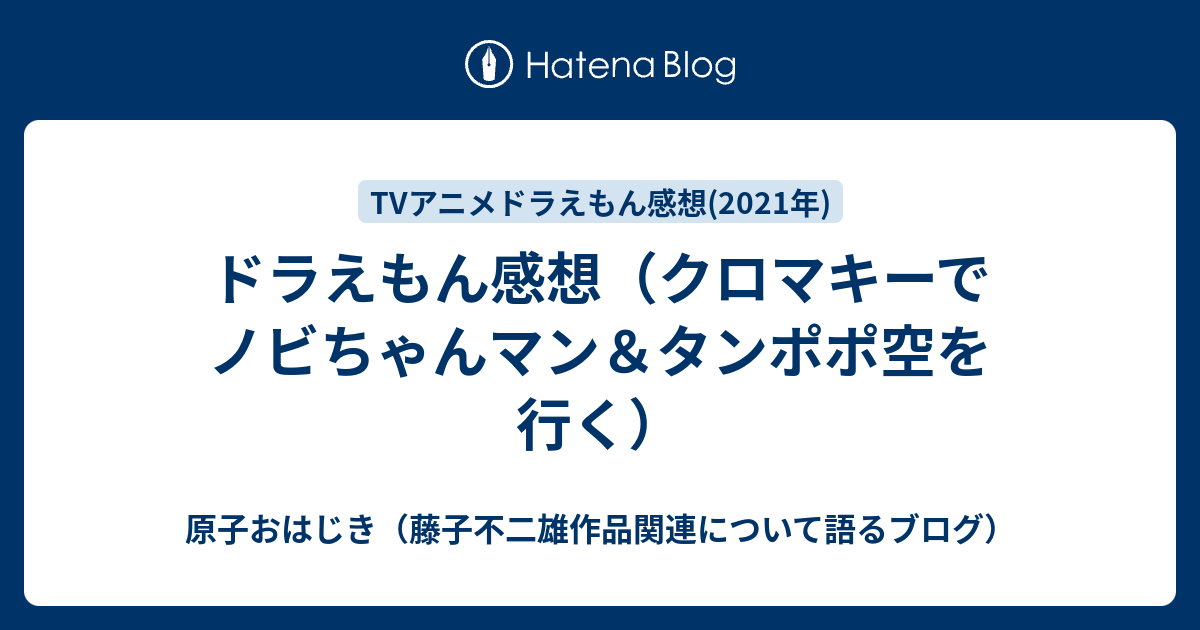 Hatena Blog

TVアニメドラえもん感想(2021年)

ドラえもん感想（クロマキーでノビちゃんマン＆タンポポ空を行く）

原子おはじき（藤子不二雄作品関連について語るブログ）